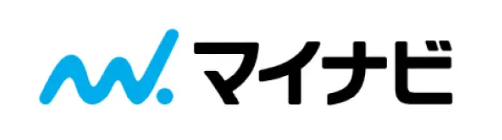 マイナビ